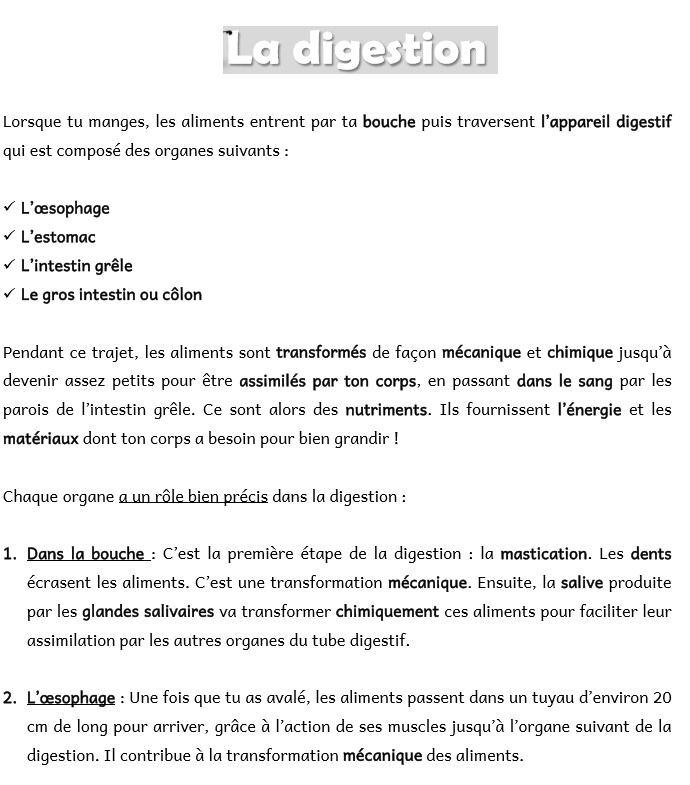 La digestion

Lorsque tu manges, les aliments entrent par ta bouche puis traversent l'appareil digestif qui est composé des organes suivants :

✓ L'œsophage
✓ L'estomac
✓ L'intestin grêle
✓ Le gros intestin ou côlon

Pendant ce trajet, les aliments sont transformés de façon mécanique et chimique jusqu'à devenir assez petits pour être assimilés par ton corps, en passant dans le sang par les parois de l'intestin grêle. Ce sont alors des nutriments. Ils fournissent l'énergie et les matériaux dont ton corps a besoin pour bien grandir !

Chaque organe a un rôle bien précis dans la digestion :

1. Dans la bouche : C'est la première étape de la digestion : la mastication. Les dents écrasent les aliments. C'est une transformation mécanique. Ensuite, la salive produite par les glandes salivaires va transformer chimiquement ces aliments pour faciliter leur assimilation par les autres organes du tube digestif.

2. L'œsophage : Une fois que tu as avalé, les aliments passent dans un tuyau d'environ 20 cm de long pour arriver, grâce à l'action de ses muscles jusqu'à l'organe suivant de la digestion. Il contribue à la transformation mécanique des aliments.